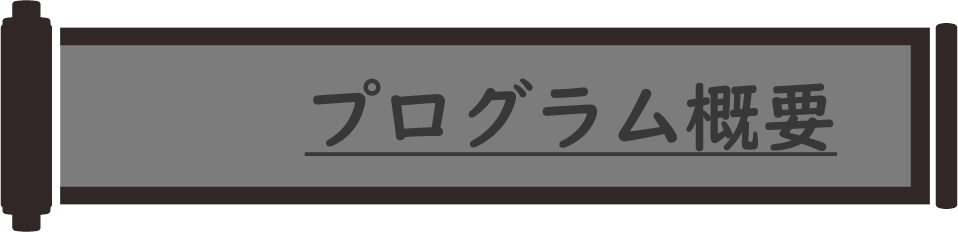 プログラム概要